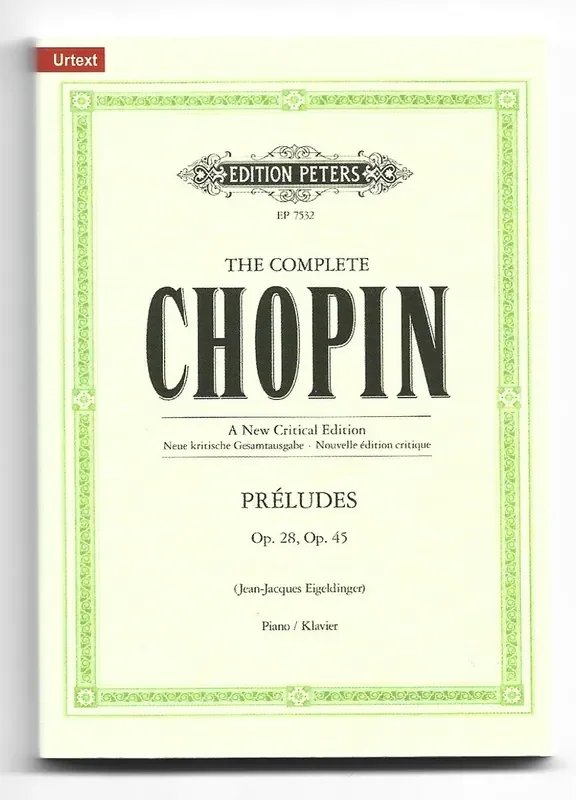 Urtext

EDITION PETERS

EP 7532

THE COMPLETE

CHOPIN

A New Critical Edition
Neue kritische Gesamtausgabe · Nouvelle édition critique

PRÉLUDES

Op. 28, Op. 45

(Jean-Jacques Eigeldinger)

Piano / Klavier